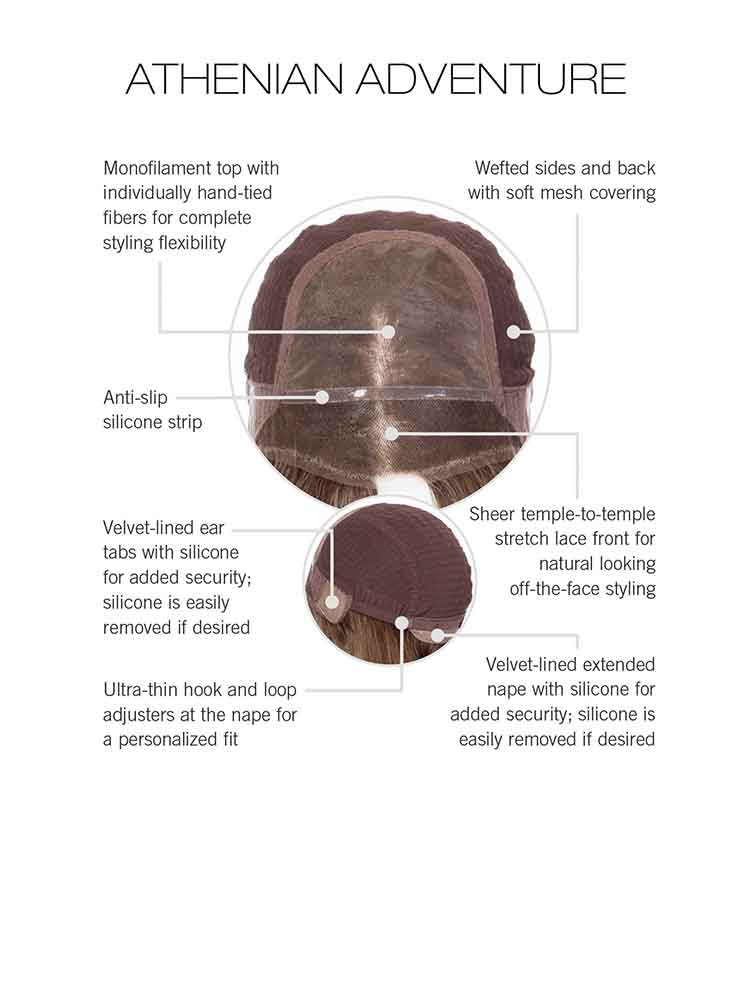 ATHENIAN ADVENTURE

Monofilament top with individually hand-tied fibers for complete styling flexibility

Wefted sides and back with soft mesh covering

Anti-slip silicone strip

Sheer temple-to-temple stretch lace front for natural looking off-the-face styling

Velvet-lined ear tabs with silicone for added security; silicone is easily removed if desired

Ultra-thin hook and loop adjusters at the nape for a personalized fit

Velvet-lined extended nape with silicone for added security; silicone is easily removed if desired